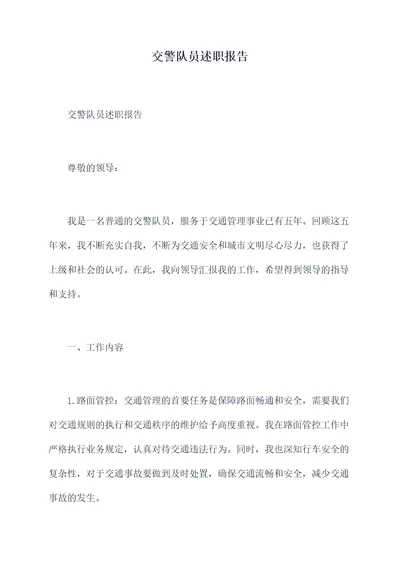 交警队员述职报告

交警队员述职报告

尊敬的领导：

我是一名普通的交警队员，服务于交通管理事业已有五年。回顾这五年来，我不断充实自我，不断为交通安全和城市文明尽心尽力，也获得了上级和社会的认可。在此，我向领导汇报我的工作，希望得到领导的指导和支持。

一、工作内容

1.路面管控：交通管理的首要任务是保障路面畅通和安全，需要我们对交通规则的执行和交通秩序的维护给予高度重视。我在路面管控工作中严格执行业务规定，认真对待交通违法行为。同时，我也深知行车安全的复杂性，对于交通事故要做到及时处置，确保交通流畅和安全，减少交通事故的发生。